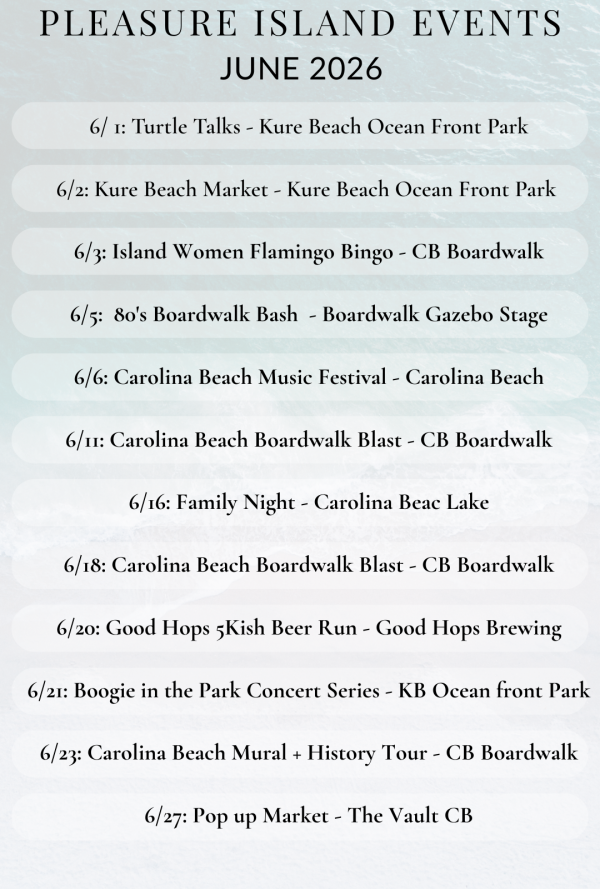 PLEASURE ISLAND EVENTS
JUNE 2026

6/ 1: Turtle Talks - Kure Beach Ocean Front Park

6/2: Kure Beach Market - Kure Beach Ocean Front Park

6/3: Island Women Flamingo Bingo - CB Boardwalk

6/5: 80's Boardwalk Bash - Boardwalk Gazebo Stage

6/6: Carolina Beach Music Festival - Carolina Beach

6/11: Carolina Beach Boardwalk Blast - CB Boardwalk

6/16: Family Night - Carolina Beac Lake

6/18: Carolina Beach Boardwalk Blast - CB Boardwalk

6/20: Good Hops 5Kish Beer Run - Good Hops Brewing

6/21: Boogie in the Park Concert Series - KB Ocean front Park

6/23: Carolina Beach Mural + History Tour - CB Boardwalk

6/27: Pop up Market - The Vault CB